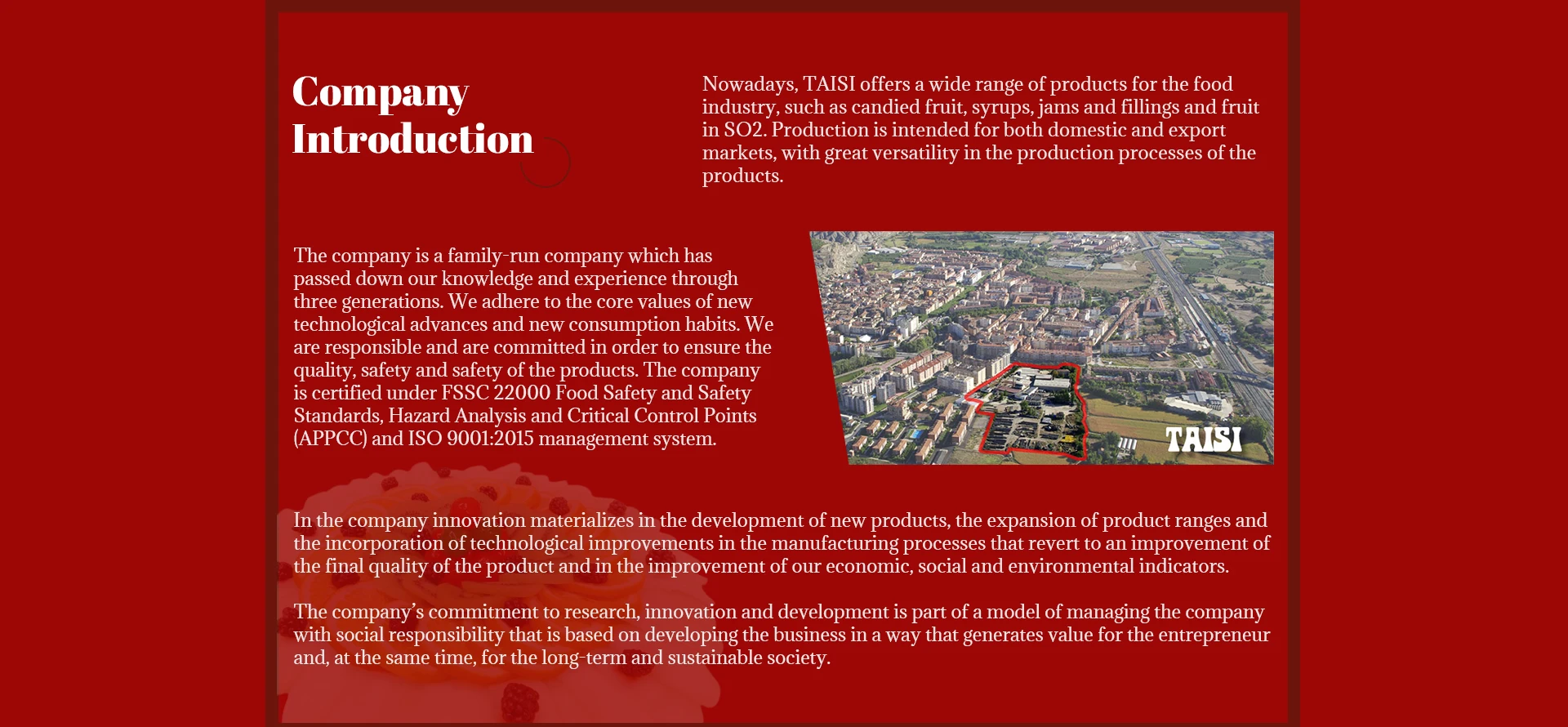 Company Introduction

Nowadays, TAISI offers a wide range of products for the food industry, such as candied fruit, syrups, jams and fillings and fruit in SO2. Production is intended for both domestic and export markets, with great versatility in the production processes of the products.

The company is a family-run company which has passed down our knowledge and experience through three generations. We adhere to the core values of new technological advances and new consumption habits. We are responsible and are committed in order to ensure the quality, safety and safety of the products. The company is certified under FSSC 22000 Food Safety and Safety Standards, Hazard Analysis and Critical Control Points (APPCC) and ISO 9001:2015 management system.

TAISI

In the company innovation materializes in the development of new products, the expansion of product ranges and the incorporation of technological improvements in the manufacturing processes that revert to an improvement of the final quality of the product and in the improvement of our economic, social and environmental indicators.

The company's commitment to research, innovation and development is part of a model of managing the company with social responsibility that is based on developing the business in a way that generates value for the entrepreneur and, at the same time, for the long-term and sustainable society.